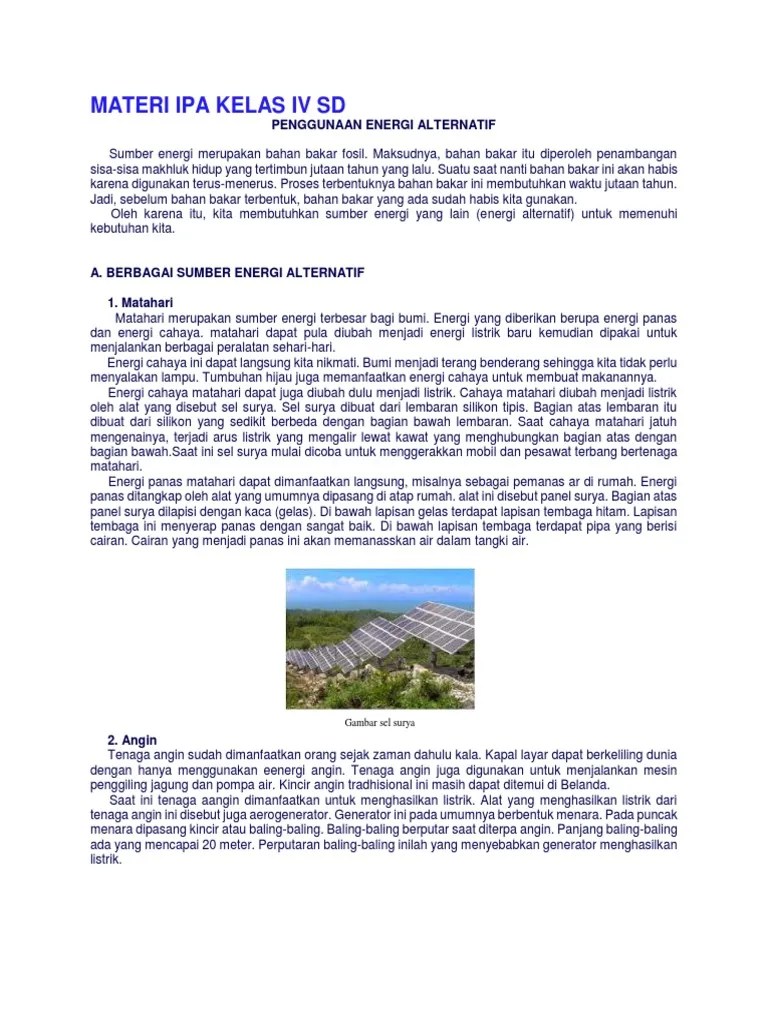 MATERI IPA KELAS IV SD
PENGGUNAAN ENERGI ALTERNATIF

Sumber energi merupakan bahan bakar fosil. Maksudnya, bahan bakar itu diperoleh penambangan sisa-sisa makhluk hidup yang tertimbun jutaan tahun yang lalu. Suatu saat nanti bahan bakar ini akan habis karena digunakan terus-menerus. Proses terbentuknya bahan bakar ini membutuhkan waktu jutaan tahun. Jadi, sebelum bahan bakar terbentuk, bahan bakar yang ada sudah habis kita gunakan.
Oleh karena itu, kita membutuhkan sumber energi yang lain (energi alternatif) untuk memenuhi kebutuhan kita.

A. BERBAGAI SUMBER ENERGI ALTERNATIF

1. Matahari
Matahari merupakan sumber energi terbesar bagi bumi. Energi yang diberikan berupa energi panas dan energi cahaya. matahari dapat pula diubah menjadi energi listrik baru kemudian dipakai untuk menjalankan berbagai peralatan sehari-hari.
Energi cahaya ini dapat langsung kita nikmati. Bumi menjadi terang benderang sehingga kita tidak perlu menyalakan lampu. Tumbuhan hijau juga memanfaatkan energi cahaya untuk membuat makanannya.
Energi cahaya matahari dapat juga diubah dulu menjadi listrik. Cahaya matahari diubah menjadi listrik oleh alat yang disebut sel surya. Sel surya dibuat dari lembaran silikon tipis. Bagian atas lembaran itu dibuat dari silikon yang sedikit berbeda dengan bagian bawah lembaran. Saat cahaya matahari jatuh mengenainya, terjadi arus listrik yang mengalir lewat kawat yang menghubungkan bagian atas dengan bagian bawah.Saat ini sel surya mulai dicoba untuk menggerakkan mobil dan pesawat terbang bertenaga matahari.
Energi panas matahari dapat dimanfaatkan langsung, misalnya sebagai pemanas ar di rumah. Energi panas ditangkap oleh alat yang umumnya dipasang di atap rumah. alat ini disebut panel surya. Bagian atas panel surya dilapisi dengan kaca (gelas). Di bawah lapisan gelas terdapat lapisan tembaga hitam. Lapisan tembaga ini menyerap panas dengan sangat baik. Di bawah lapisan tembaga terdapat pipa yang berisi cairan. Cairan yang menjadi panas ini akan memanasskan air dalam tangki air.

Gambar sel surya

2. Angin
Tenaga angin sudah dimanfaatkan orang sejak zaman dahulu kala. Kapal layar dapat berkeliling dunia dengan hanya menggunakan eenergi angin. Tenaga angin juga digunakan untuk menjalankan mesin penggiling jagung dan pompa air. Kincir angin tradhisional ini masih dapat ditemui di Belanda.
Saat ini tenaga aangin dimanfaatkan untuk menghasilkan listrik. Alat yang menghasilkan listrik dari tenaga angin ini disebut juga aerogenerator. Generator ini pada umumnya berbentuk menara. Pada puncak menara dipasang kincir atau baling-baling. Baling-baling berputar saat diterpa angin. Panjang baling-baling ada yang mencapai 20 meter. Perputaran baling-baling inilah yang menyebabkan generator menghasilkan listrik.